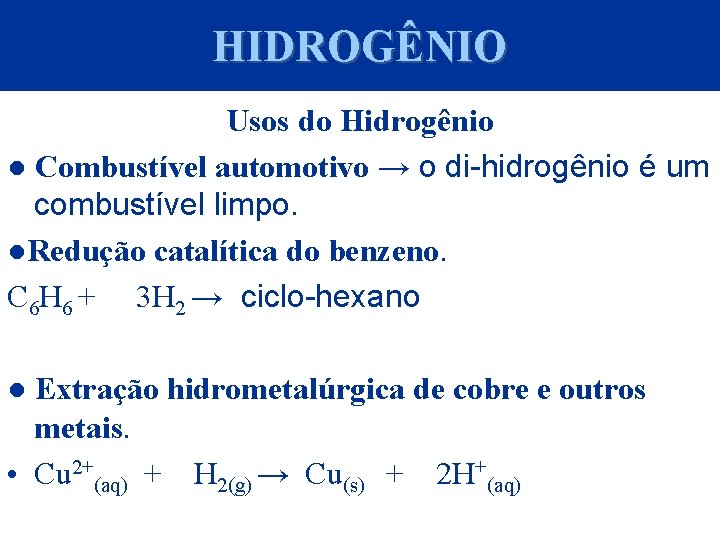 HIDROGÊNIO

Usos do Hidrogênio

• Combustível automotivo → o di-hidrogênio é um combustível limpo.

• Redução catalítica do benzeno.

$C_6H_6 + 3H_2 \rightarrow$ ciclo-hexano

• Extração hidrometalúrgica de cobre e outros metais.

• $Cu^{2+}_{(aq)} + H_{2(g)} \rightarrow Cu_{(s)} + 2H^{+}_{(aq)}$